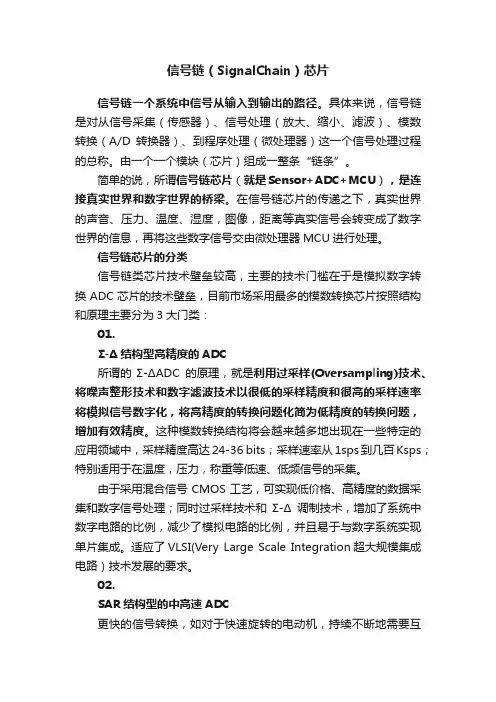 信号链（SignalChain）芯片

信号链一个系统中信号从输入到输出的路径。具体来说，信号链是对从信号采集（传感器）、信号处理（放大、缩小、滤波）、模数转换（A/D 转换器）、到程序处理（微处理器）这一个信号处理过程的总称。由一个一个模块（芯片）组成一整条“链条”。

简单的说，所谓信号链芯片（就是Sensor+ADC+MCU），是连接真实世界和数字世界的桥梁。在信号链芯片的传递之下，真实世界的声音、压力、温度、湿度，图像，距离等真实信号会转变成了数字世界的信息，再将这些数字信号交由微处理器 MCU 进行处理。

信号链芯片的分类

信号链类芯片技术壁垒较高，主要的技术门槛在于是模拟数字转换 ADC 芯片的技术壁垒，目前市场采用最多的模数转换芯片按照结构和原理主要分为 3 大门类：

01.

Σ-Δ 结构型高精度的 ADC

所谓的 Σ-ΔADC 的原理，就是利用过采样(Oversampling)技术、将噪声整形技术和数字滤波技术以很低的采样精度和很高的采样速率将模拟信号数字化，将高精度的转换问题化简为低精度的转换问题，增加有效精度。这种模数转换结构将会越来越多地出现在一些特定的应用领域中，采样精度高达 24-36 bits；采样速率从 1sps 到几百 Ksps；特别适用于在温度，压力，称重等低速、低频信号的采集。

由于采用混合信号 CMOS 工艺，可实现低价格、高精度的数据采集和数字信号处理；同时过采样技术和 Σ-Δ 调制技术，增加了系统中数字电路的比例，减少了模拟电路的比例，并且易于与数字系统实现单片集成。适应了 VLSI(Very Large Scale Integration 超大规模集成电路）技术发展的要求。

02.

SAR 结构型的中高速 ADC

更快的信号转换，如对于快速旋转的电动机，持续不断地需要互